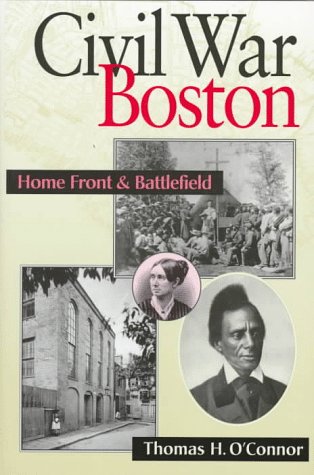 Civil War
Boston

Home Front & Battlefield

Thomas H. O'Connor